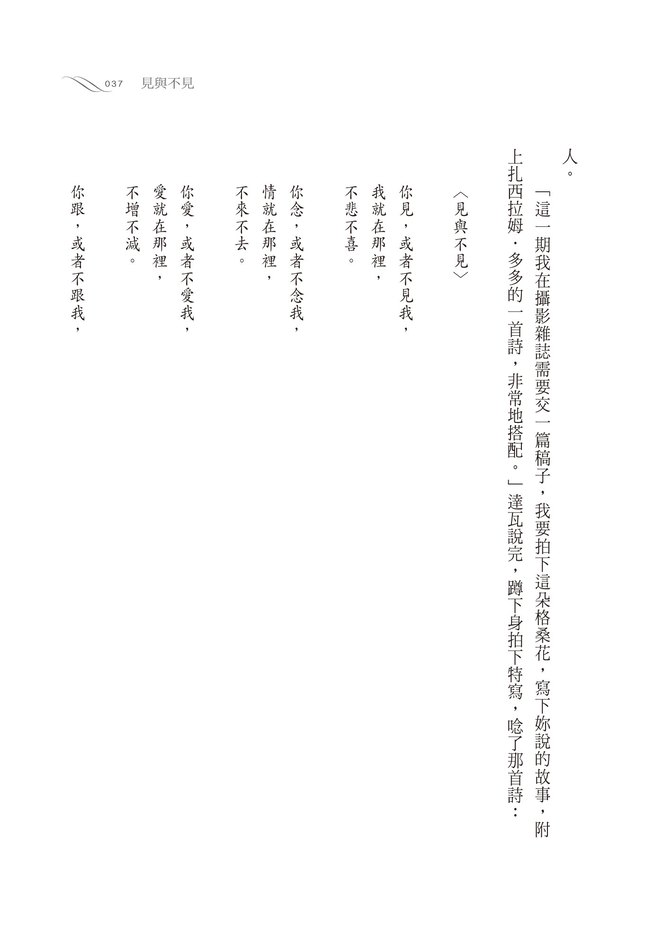 037 見與不見

人。

「這一期我在攝影雜誌需要交一篇稿子，我要拍下這朵格桑花，寫下妳說的故事，附上扎西拉姆．多多的一首詩，非常地搭配。」達瓦說完，蹲下身拍下特寫，唸了那首詩：

〈見與不見〉

你見，或者不見我，
我就在那裡，
不悲不喜。

你念，或者不念我，
情就在那裡，
不來不去。

你愛，或者不愛我，
愛就在那裡，
不增不減。

你跟，或者不跟我，